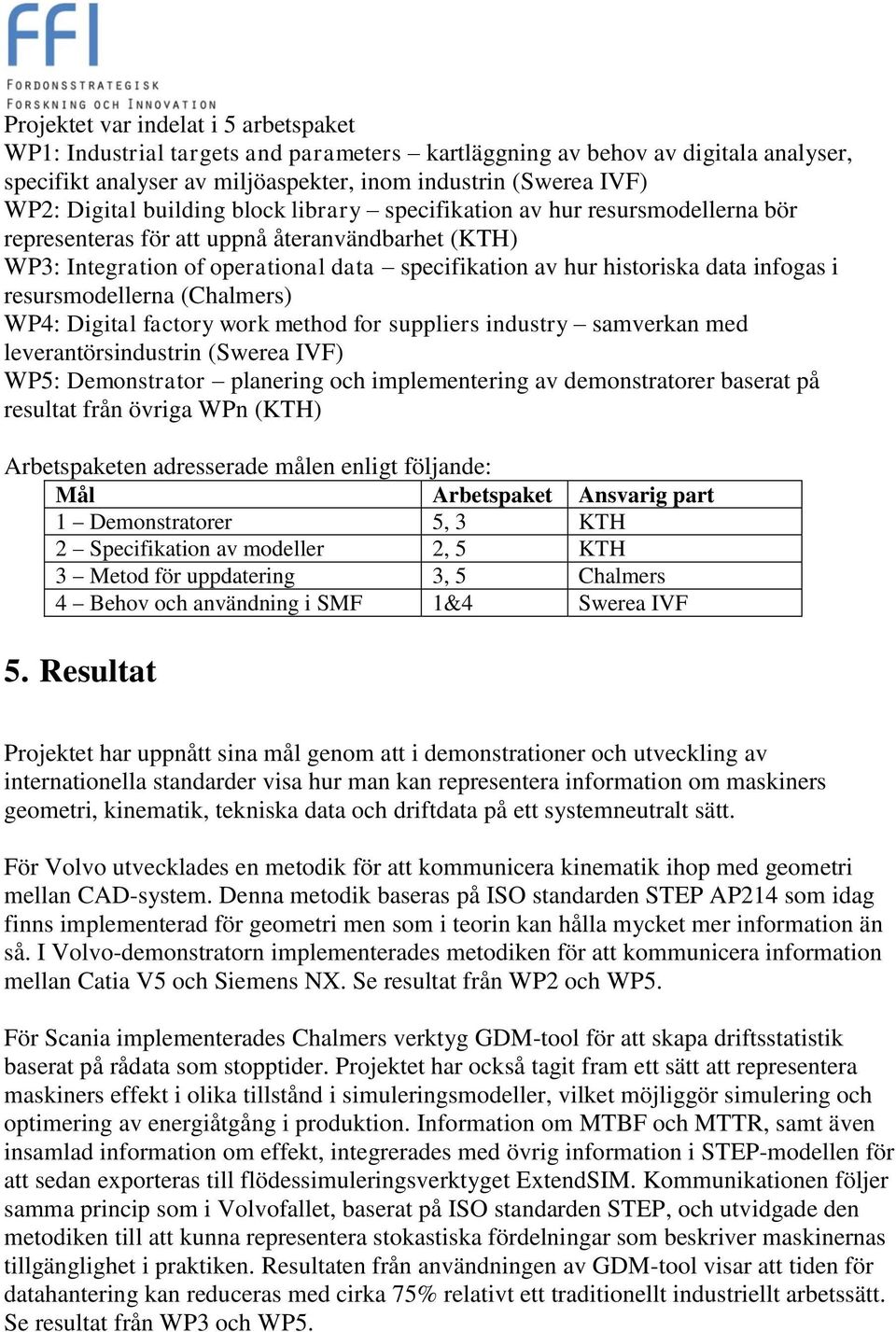 FFI
FORDONSSTRATEGISK
FORSKNING OCH INNOVATION

Projektet var indelat i 5 arbetspaket
WP1: Industrial targets and parameters – kartläggning av behov av digitala analyser, specifikt analyser av miljöaspekter, inom industrin (Swerea IVF)
WP2: Digital building block library – specifikation av hur resursmodellerna bör representeras för att uppnå återanvändbarhet (KTH)
WP3: Integration of operational data – specifikation av hur historiska data infogas i resursmodellerna (Chalmers)
WP4: Digital factory work method for suppliers industry – samverkan med leverantörsindustrin (Swerea IVF)
WP5: Demonstrator – planering och implementering av demonstratorer baserat på resultat från övriga WPn (KTH)

Arbetspaketen adresserade målen enligt följande:

| Mål | Arbetspaket | Ansvarig part |
|---|---|---|
| 1 – Demonstratorer | 5, 3 | KTH |
| 2 – Specifikation av modeller | 2, 5 | KTH |
| 3 – Metod för uppdatering | 3, 5 | Chalmers |
| 4 – Behov och användning i SMF | 1&4 | Swerea IVF |

5. Resultat

Projektet har uppnått sina mål genom att i demonstrationer och utveckling av internationella standarder visa hur man kan representera information om maskiners geometri, kinematik, tekniska data och driftdata på ett systemneutralt sätt.

För Volvo utvecklades en metodik för att kommunicera kinematik ihop med geometri mellan CAD-system. Denna metodik baseras på ISO standarden STEP AP214 som idag finns implementerad för geometri men som i teorin kan hålla mycket mer information än så. I Volvo-demonstratorn implementerades metodiken för att kommunicera information mellan Catia V5 och Siemens NX. Se resultat från WP2 och WP5.

För Scania implementerades Chalmers verktyg GDM-tool för att skapa driftsstatistik baserat på rådata som stopptider. Projektet har också tagit fram ett sätt att representera maskiners effekt i olika tillstånd i simuleringsmodeller, vilket möjliggör simulering och optimering av energiåtgång i produktion. Information om MTBF och MTTR, samt även insamlad information om effekt, integrerades med övrig information i STEP-modellen för att sedan exporteras till flödessimuleringsverktyget ExtendSIM. Kommunikationen följer samma princip som i Volvofallet, baserat på ISO standarden STEP, och utvidgade den metodiken till att kunna representera stokastiska fördelningar som beskriver maskinernas tillgänglighet i praktiken. Resultaten från användningen av GDM-tool visar att tiden för datahantering kan reduceras med cirka 75% relativt ett traditionellt industriellt arbetssätt. Se resultat från WP3 och WP5.